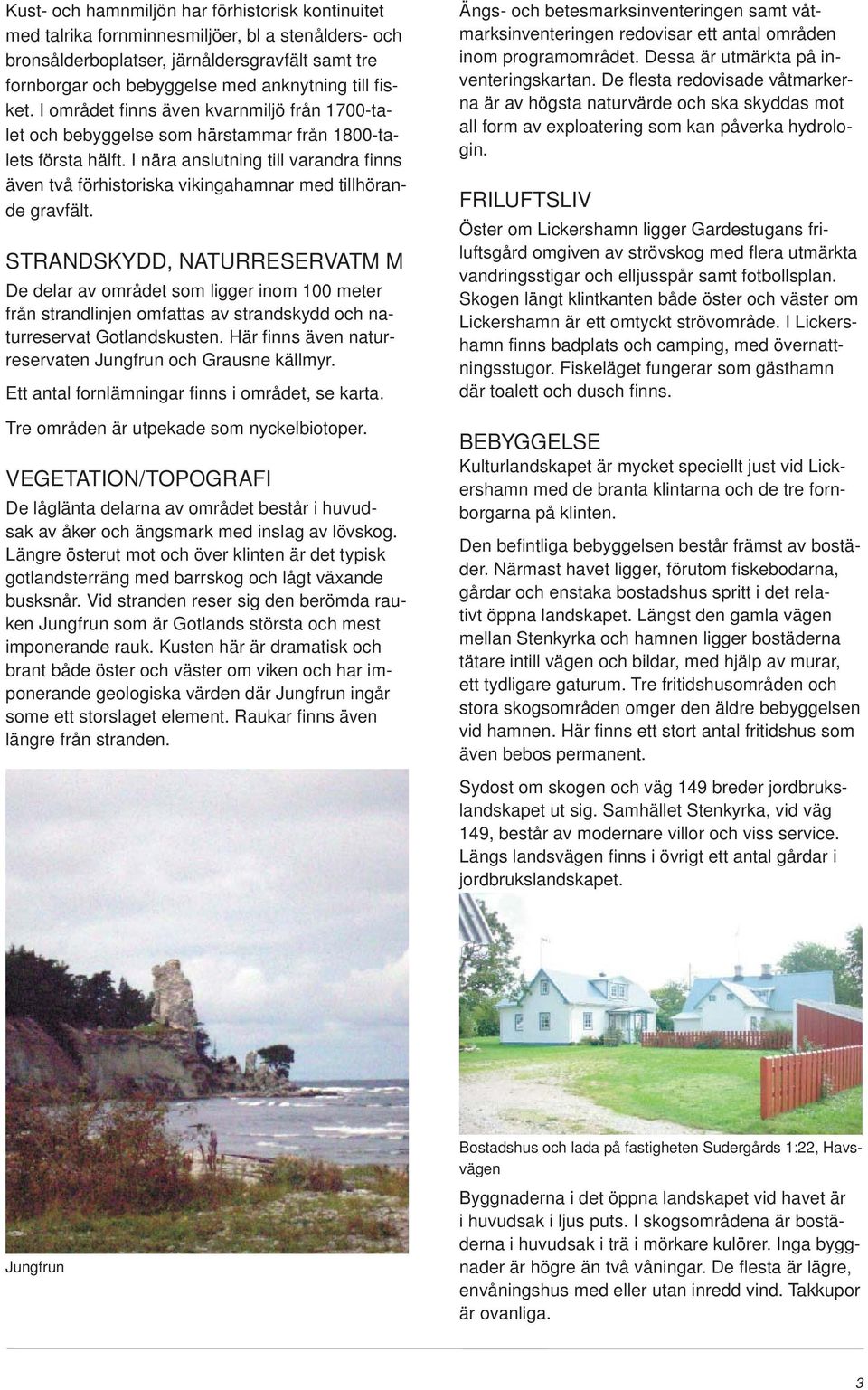 Kust- och hamnmiljön har förhistorisk kontinuitet med talrika fornminnesmiljöer, bl a stenålders- och bronsålderboplatser, järnåldersgravfält samt tre fornborgar och bebyggelse med anknytning till fisket. I området finns även kvarnmiljö från 1700-talet och bebyggelse som härstammar från 1800-talets första hälft. I nära anslutning till varandra finns även två förhistoriska vikingahamnar med tillhörande gravfält.

STRANDSKYDD, NATURRESERVATM M

De delar av området som ligger inom 100 meter från strandlinjen omfattas av strandskydd och naturreservat Gotlandskusten. Här finns även naturreservaten Jungfrun och Grausne källmyr.

Ett antal fornlämningar finns i området, se karta.

Tre områden är utpekade som nyckelbiotoper.

VEGETATION/TOPOGRAFI

De låglänta delarna av området består i huvudsak av åker och ängsmark med inslag av lövskog. Längre österut mot och över klinten är det typisk gotlandsterräng med barrskog och lågt växande busksnår. Vid stranden reser sig den berömda rauken Jungfrun som är Gotlands största och mest imponerande rauk. Kusten här är dramatisk och brant både öster och väster om viken och har imponerande geologiska värden där Jungfrun ingår some ett storslaget element. Raukar finns även längre från stranden.

Jungfrun

Ängs- och betesmarksinventeringen samt våtmarksinventeringen redovisar ett antal områden inom programområdet. Dessa är utmärkta på inventeringskartan. De flesta redovisade våtmarkerna är av högsta naturvärde och ska skyddas mot all form av exploatering som kan påverka hydrologin.

FRILUFTSLIV

Öster om Lickershamn ligger Gardestugans friluftsgård omgiven av strövskog med flera utmärkta vandringsstigar och elljusspår samt fotbollsplan. Skogen längt klintkanten både öster och väster om Lickershamn är ett omtyckt strövområde. I Lickershamn finns badplats och camping, med övernattningsstugor. Fiskeläget fungerar som gästhamn där toalett och dusch finns.

BEBYGGELSE

Kulturlandskapet är mycket speciellt just vid Lickershamn med de branta klintarna och de tre fornborgarna på klinten.

Den befintliga bebyggelsen består främst av bostäder. Närmast havet ligger, förutom fiskebodarna, gårdar och enstaka bostadshus spritt i det relativt öppna landskapet. Längst den gamla vägen mellan Stenkyrka och hamnen ligger bostäderna tätare intill vägen och bildar, med hjälp av murar, ett tydligare gaturum. Tre fritidshusområden och stora skogsområden omger den äldre bebyggelsen vid hamnen. Här finns ett stort antal fritidshus som även bebos permanent.

Sydost om skogen och väg 149 breder jordbrukslandskapet ut sig. Samhället Stenkyrka, vid väg 149, består av modernare villor och viss service. Längs landsvägen finns i övrigt ett antal gårdar i jordbrukslandskapet.

Bostadshus och lada på fastigheten Sudergårds 1:22, Havsvägen

Byggnaderna i det öppna landskapet vid havet är i huvudsak i ljus puts. I skogsområdena är bostäderna i huvudsak i trä i mörkare kulörer. Inga byggnader är högre än två våningar. De flesta är lägre, envåningshus med eller utan inredd vind. Takkupor är ovanliga.

3